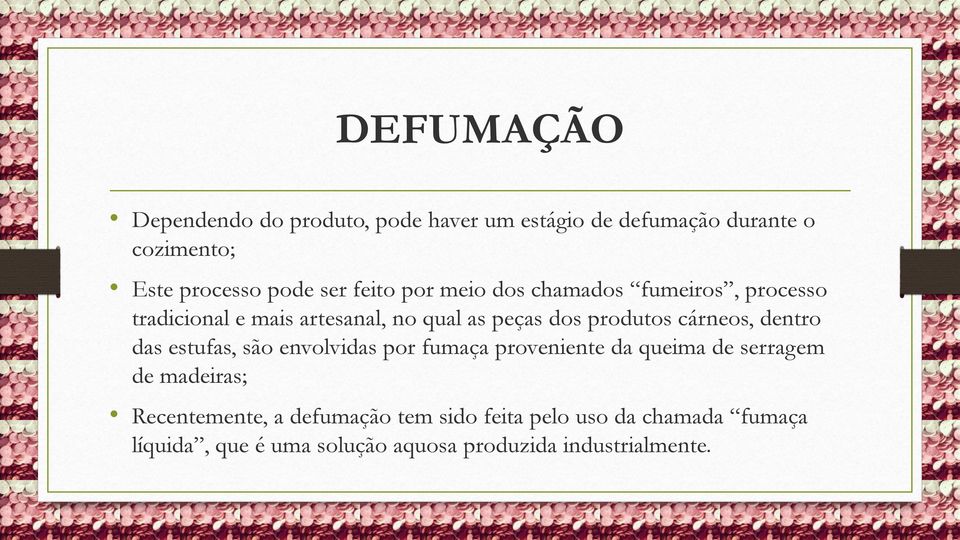 DEFUMAÇÃO

• Dependendo do produto, pode haver um estágio de defumação durante o cozimento;

• Este processo pode ser feito por meio dos chamados “fumeiros”, processo tradicional e mais artesanal, no qual as peças dos produtos cárneos, dentro das estufas, são envolvidas por fumaça proveniente da queima de serragem de madeiras;

• Recentemente, a defumação tem sido feita pelo uso da chamada “fumaça líquida”, que é uma solução aquosa produzida industrialmente.